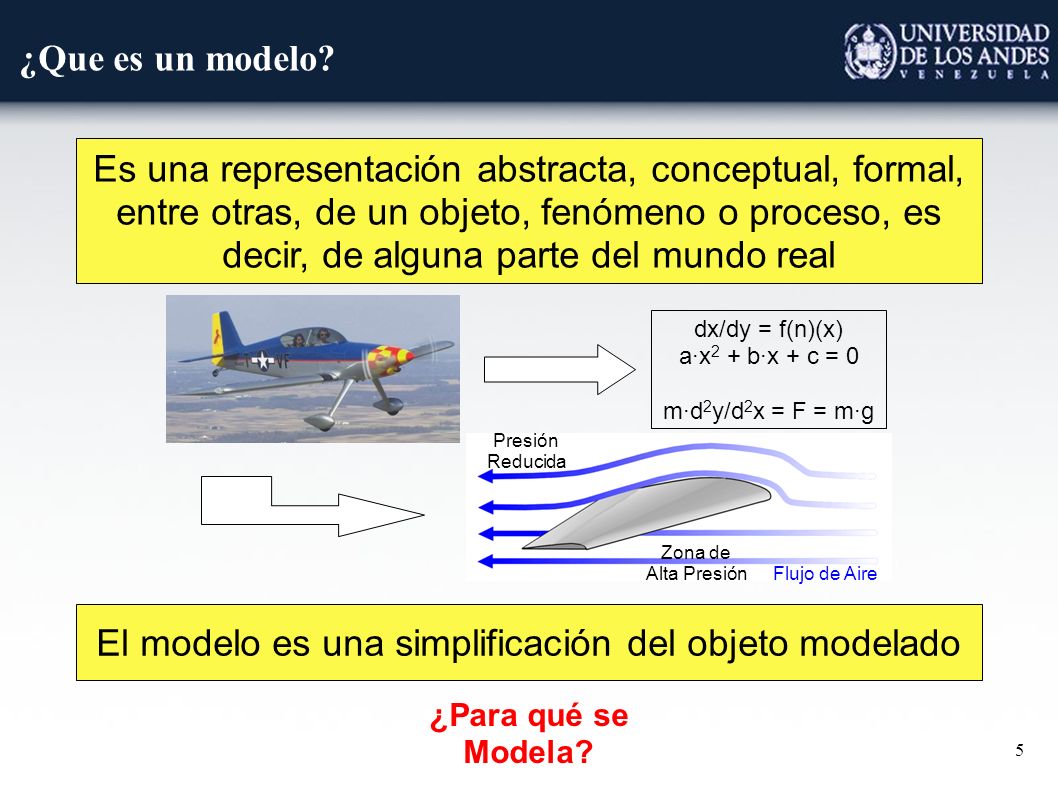 ¿Que es un modelo?

UNIVERSIDAD DE LOS ANDES VENEZUELA

Es una representación abstracta, conceptual, formal, entre otras, de un objeto, fenómeno o proceso, es decir, de alguna parte del mundo real

dx/dy = f(n)(x)
$a \cdot x^2 + b \cdot x + c = 0$
$m \cdot d^2y/d^2x = F = m \cdot g$

Presión Reducida

Zona de Alta Presión

Flujo de Aire

El modelo es una simplificación del objeto modelado

¿Para qué se Modela?

5